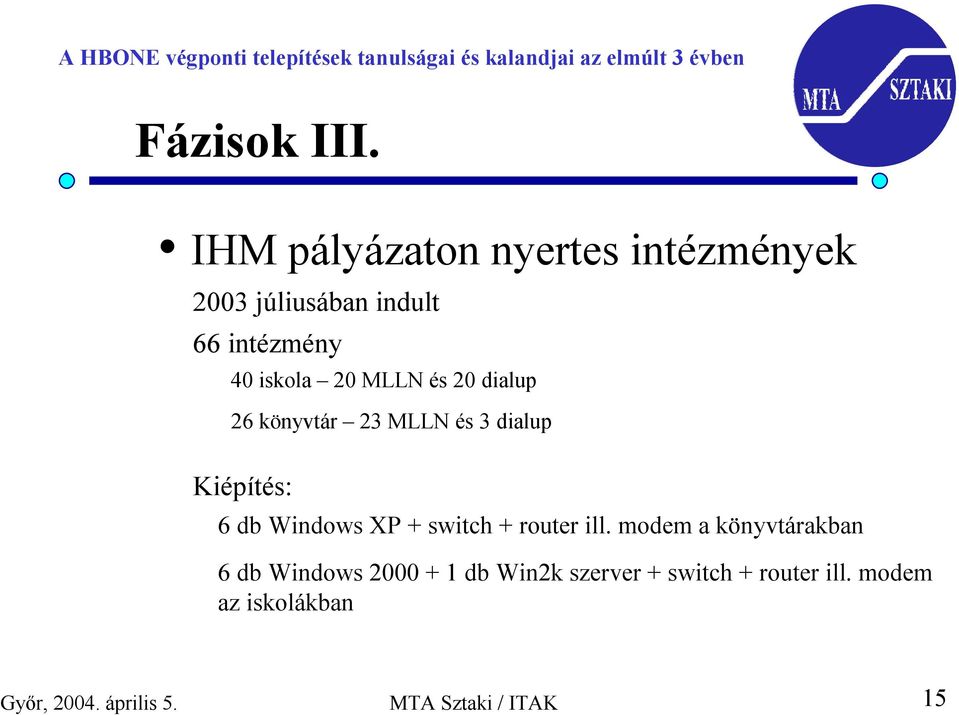 A HBONE végponti telepítések tanulságai és kalandjai az elmúlt 3 évben

MTA SZTAKI

Fázisok III.

• IHM pályázaton nyertes intézmények

2003 júliusában indult

66 intézmény

40 iskola – 20 MLLN és 20 dialup

26 könyvtár – 23 MLLN és 3 dialup

Kiépítés:

6 db Windows XP + switch + router ill. modem a könyvtárakban

6 db Windows 2000 + 1 db Win2k szerver + switch + router ill. modem az iskolákban

Győr, 2004. április 5.

MTA Sztaki / ITAK

15